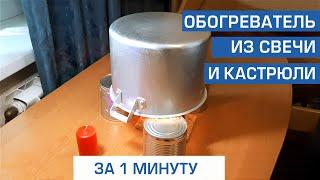 ОБОГРЕВАТЕЛЬ
ИЗ СВЕЧИ
И КАСТРЮЛИ

ЗА 1 МИНУТУ